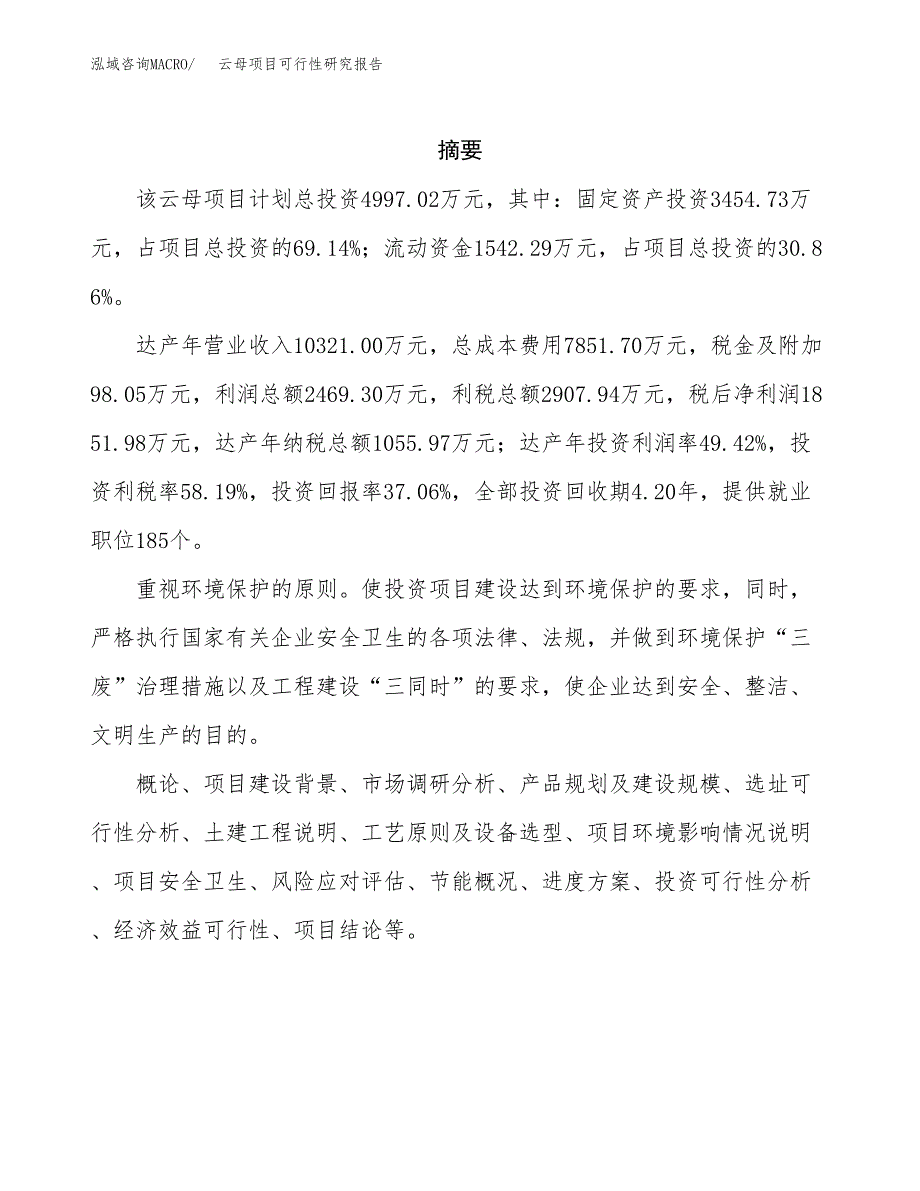 泓域咨询MACRO/　云母项目可行性研究报告

摘要

该云母项目计划总投资4997.02万元，其中：固定资产投资3454.73万元，占项目总投资的69.14%；流动资金1542.29万元，占项目总投资的30.86%。

达产年营业收入10321.00万元，总成本费用7851.70万元，税金及附加98.05万元，利润总额2469.30万元，利税总额2907.94万元，税后净利润1851.98万元，达产年纳税总额1055.97万元；达产年投资利润率49.42%，投资利税率58.19%，投资回报率37.06%，全部投资回收期4.20年，提供就业职位185个。

重视环境保护的原则。使投资项目建设达到环境保护的要求，同时，严格执行国家有关企业安全卫生的各项法律、法规，并做到环境保护“三废”治理措施以及工程建设“三同时”的要求，使企业达到安全、整洁、文明生产的目的。

概论、项目建设背景、市场调研分析、产品规划及建设规模、选址可行性分析、土建工程说明、工艺原则及设备选型、项目环境影响情况说明、项目安全卫生、风险应对评估、节能概况、进度方案、投资可行性分析、经济效益可行性、项目结论等。